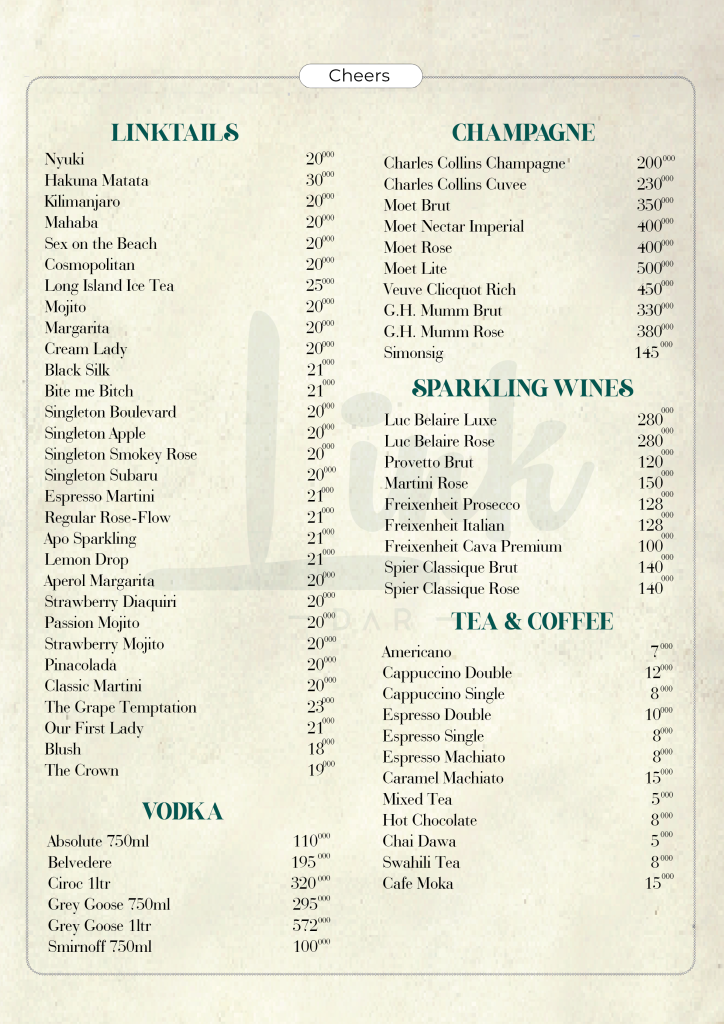 Cheers

LINKTAILS

| | |
|---|---|
| Nyuki | $20^{000}$ |
| Hakuna Matata | $30^{000}$ |
| Kilimanjaro | $20^{000}$ |
| Mahaba | $20^{000}$ |
| Sex on the Beach | $20^{000}$ |
| Cosmopolitan | $20^{000}$ |
| Long Island Ice Tea | $25^{000}$ |
| Mojito | $20^{000}$ |
| Margarita | $20^{000}$ |
| Cream Lady | $20^{000}$ |
| Black Silk | $21^{000}$ |
| Bite me Bitch | $21^{000}$ |
| Singleton Boulevard | $20^{000}$ |
| Singleton Apple | $20^{000}$ |
| Singleton Smokey Rose | $20^{000}$ |
| Singleton Subaru | $20^{000}$ |
| Espresso Martini | $21^{000}$ |
| Regular Rose-Flow | $21^{000}$ |
| Apo Sparkling | $21^{000}$ |
| Lemon Drop | $21^{000}$ |
| Aperol Margarita | $20^{000}$ |
| Strawberry Diaquiri | $20^{000}$ |
| Passion Mojito | $20^{000}$ |
| Strawberry Mojito | $20^{000}$ |
| Pinacolada | $20^{000}$ |
| Classic Martini | $20^{000}$ |
| The Grape Temptation | $23^{000}$ |
| Our First Lady | $21^{000}$ |
| Blush | $18^{000}$ |
| The Crown | $19^{000}$ |

VODKA

| | |
|---|---|
| Absolute 750ml | $110^{000}$ |
| Belvedere | $195^{000}$ |
| Ciroc 1ltr | $320^{000}$ |
| Grey Goose 750ml | $295^{000}$ |
| Grey Goose 1ltr | $572^{000}$ |
| Smirnoff 750ml | $100^{000}$ |

CHAMPAGNE

| | |
|---|---|
| Charles Collins Champagne | $200^{000}$ |
| Charles Collins Cuvee | $230^{000}$ |
| Moet Brut | $350^{000}$ |
| Moet Nectar Imperial | $400^{000}$ |
| Moet Rose | $400^{000}$ |
| Moet Lite | $500^{000}$ |
| Veuve Clicquot Rich | $450^{000}$ |
| G.H. Mumm Brut | $330^{000}$ |
| G.H. Mumm Rose | $380^{000}$ |
| Simonsig | $145^{000}$ |

SPARKLING WINES

| | |
|---|---|
| Luc Belaire Luxe | $280^{000}$ |
| Luc Belaire Rose | $280^{000}$ |
| Provetto Brut | $120^{000}$ |
| Martini Rose | $150^{000}$ |
| Freixenheit Prosecco | $128^{000}$ |
| Freixenheit Italian | $128^{000}$ |
| Freixenheit Cava Premium | $100^{000}$ |
| Spier Classique Brut | $140^{000}$ |
| Spier Classique Rose | $140^{000}$ |

TEA & COFFEE

| | |
|---|---|
| Americano | $7^{000}$ |
| Cappuccino Double | $12^{000}$ |
| Cappuccino Single | $8^{000}$ |
| Espresso Double | $10^{000}$ |
| Espresso Single | $8^{000}$ |
| Espresso Machiato | $8^{000}$ |
| Caramel Machiato | $15^{000}$ |
| Mixed Tea | $5^{000}$ |
| Hot Chocolate | $8^{000}$ |
| Chai Dawa | $5^{000}$ |
| Swahili Tea | $8^{000}$ |
| Cafe Moka | $15^{000}$ |